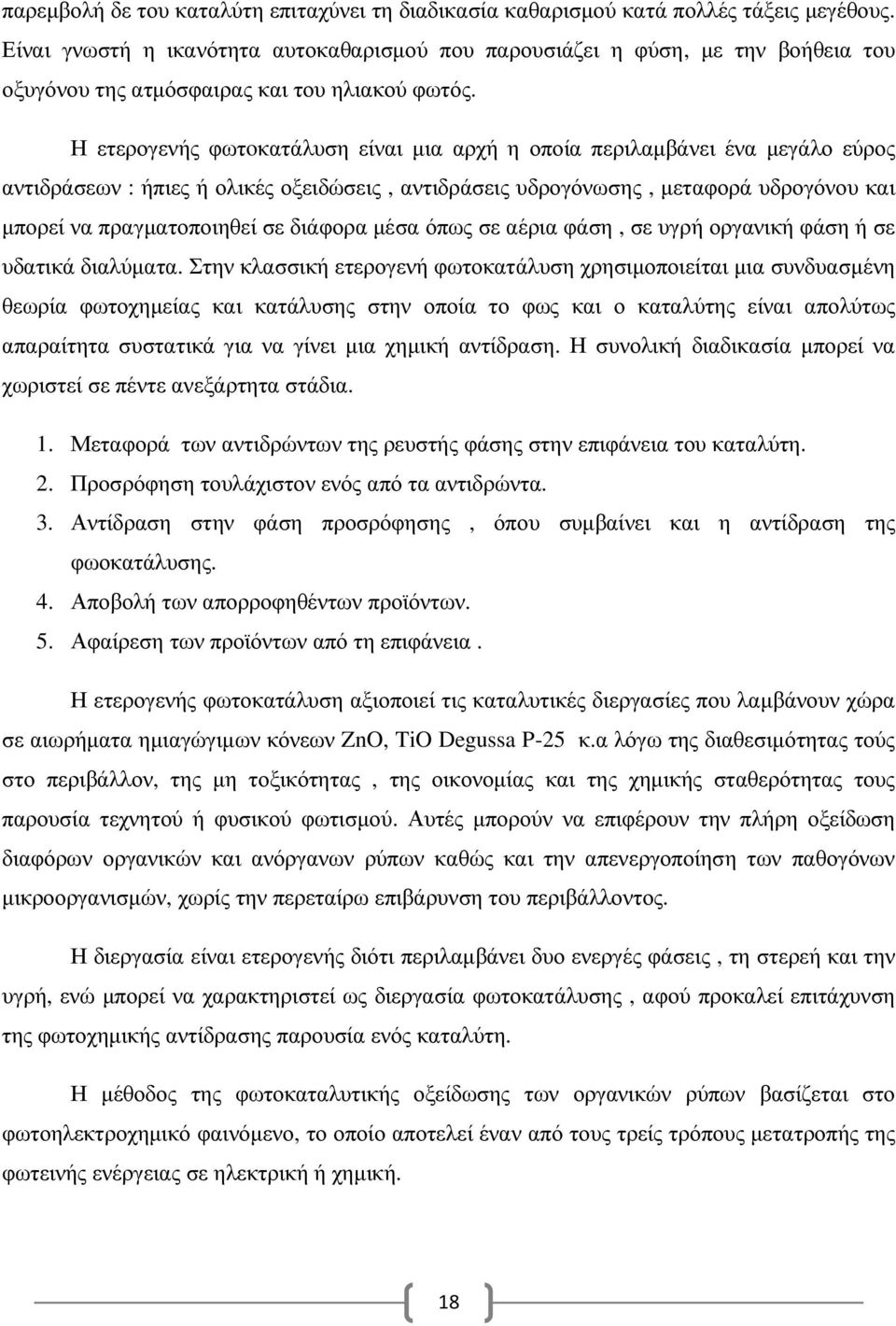 παρεμβολή δε του καταλύτη επιταχύνει τη διαδικασία καθαρισμού κατά πολλές τάξεις μεγέθους. Είναι γνωστή η ικανότητα αυτοκαθαρισμού που παρουσιάζει η φύση, με την βοήθεια του οξυγόνου της ατμόσφαιρας και του ηλιακού φωτός.

Η ετερογενής φωτοκατάλυση είναι μια αρχή η οποία περιλαμβάνει ένα μεγάλο εύρος αντιδράσεων : ήπιες ή ολικές οξειδώσεις , αντιδράσεις υδρογόνωσης , μεταφορά υδρογόνου και μπορεί να πραγματοποιηθεί σε διάφορα μέσα όπως σε αέρια φάση , σε υγρή οργανική φάση ή σε υδατικά διαλύματα. Στην κλασσική ετερογενή φωτοκατάλυση χρησιμοποιείται μια συνδυασμένη θεωρία φωτοχημείας και κατάλυσης στην οποία το φως και ο καταλύτης είναι απολύτως απαραίτητα συστατικά για να γίνει μια χημική αντίδραση. Η συνολική διαδικασία μπορεί να χωριστεί σε πέντε ανεξάρτητα στάδια.

1. Μεταφορά των αντιδρώντων της ρευστής φάσης στην επιφάνεια του καταλύτη.
2. Προσρόφηση τουλάχιστον ενός από τα αντιδρώντα.
3. Αντίδραση στην φάση προσρόφησης , όπου συμβαίνει και η αντίδραση της φωοκατάλυσης.
4. Αποβολή των απορροφηθέντων προϊόντων.
5. Αφαίρεση των προϊόντων από τη επιφάνεια .

Η ετερογενής φωτοκατάλυση αξιοποιεί τις καταλυτικές διεργασίες που λαμβάνουν χώρα σε αιωρήματα ημιαγώγιμων κόνεων ZnO, TiO Degussa P-25 κ.α λόγω της διαθεσιμότητας τούς στο περιβάλλον, της μη τοξικότητας , της οικονομίας και της χημικής σταθερότητας τους παρουσία τεχνητού ή φυσικού φωτισμού. Αυτές μπορούν να επιφέρουν την πλήρη οξείδωση διαφόρων οργανικών και ανόργανων ρύπων καθώς και την απενεργοποίηση των παθογόνων μικροοργανισμών, χωρίς την περεταίρω επιβάρυνση του περιβάλλοντος.

Η διεργασία είναι ετερογενής διότι περιλαμβάνει δυο ενεργές φάσεις , τη στερεή και την υγρή, ενώ μπορεί να χαρακτηριστεί ως διεργασία φωτοκατάλυσης , αφού προκαλεί επιτάχυνση της φωτοχημικής αντίδρασης παρουσία ενός καταλύτη.

Η μέθοδος της φωτοκαταλυτικής οξείδωσης των οργανικών ρύπων βασίζεται στο φωτοηλεκτροχημικό φαινόμενο, το οποίο αποτελεί έναν από τους τρείς τρόπους μετατροπής της φωτεινής ενέργειας σε ηλεκτρική ή χημική.

18